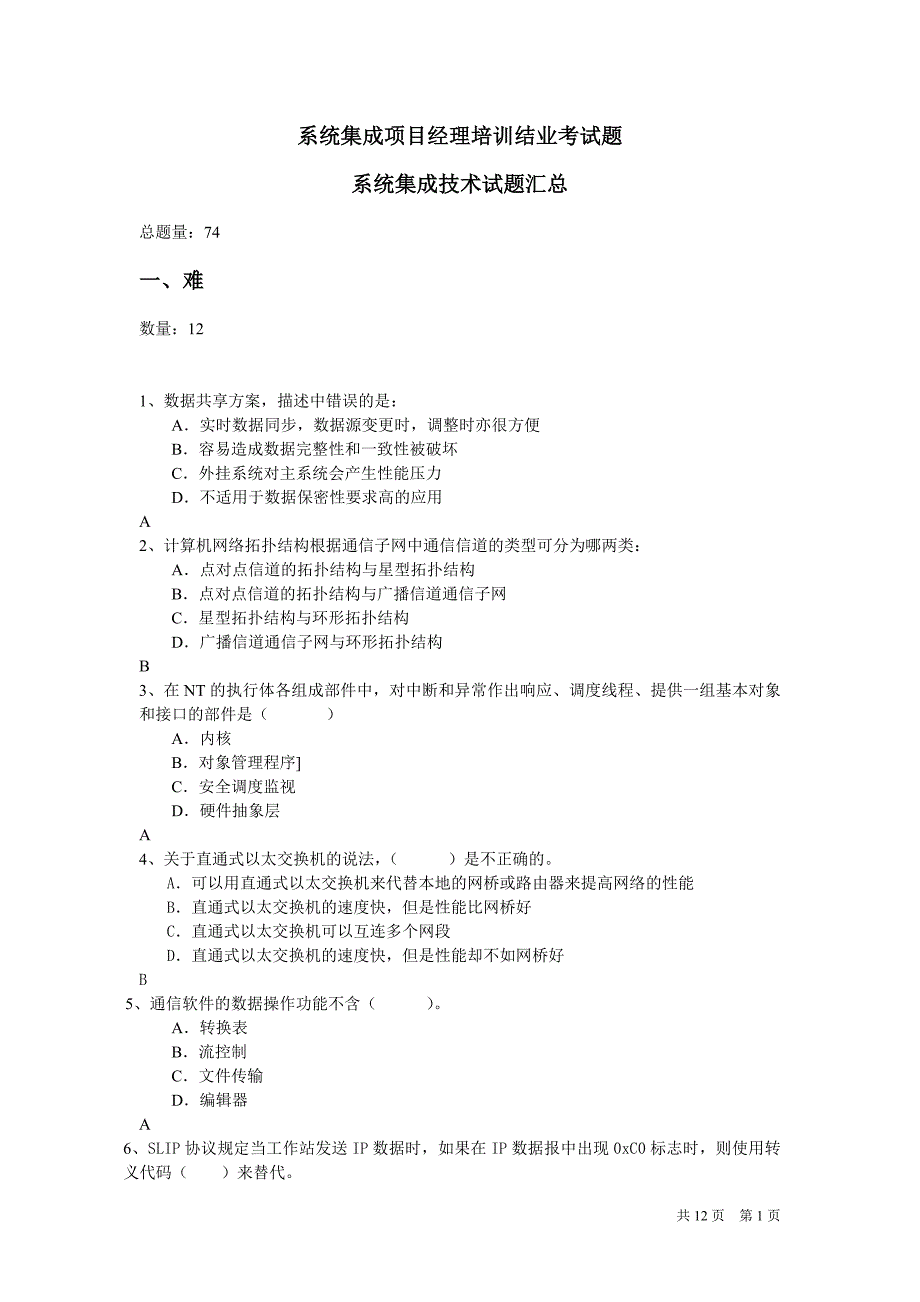 系统集成项目经理培训结业考试题

系统集成技术试题汇总

总题量：74

一、难

数量：12

1、数据共享方案，描述中错误的是：
A．实时数据同步，数据源变更时，调整时亦很方便
B．容易造成数据完整性和一致性被破坏
C．外挂系统对主系统会产生性能压力
D．不适用于数据保密性要求高的应用
A
2、计算机网络拓扑结构根据通信子网中通信信道的类型可分为哪两类：
A．点对点信道的拓扑结构与星型拓扑结构
B．点对点信道的拓扑结构与广播信道通信子网
C．星型拓扑结构与环形拓扑结构
D．广播信道通信子网与环形拓扑结构
B
3、在 NT 的执行体各组成部件中，对中断和异常作出响应、调度线程、提供一组基本对象和接口的部件是（　　　）
A．内核
B．对象管理程序]
C．安全调度监视
D．硬件抽象层
A
4、关于直通式以太交换机的说法，（　　　）是不正确的。
A．可以用直通式以太交换机来代替本地的网桥或路由器来提高网络的性能
B．直通式以太交换机的速度快，但是性能比网桥好
C．直通式以太交换机可以互连多个网段
D．直通式以太交换机的速度快，但是性能却不如网桥好
B
5、通信软件的数据操作功能不含（　　　）。
A．转换表
B．流控制
C．文件传输
D．编辑器
A
6、SLIP 协议规定当工作站发送 IP 数据时，如果在 IP 数据报中出现 0xC0 标志时，则使用转义代码（　　）来替代。

共 12 页　第 1 页